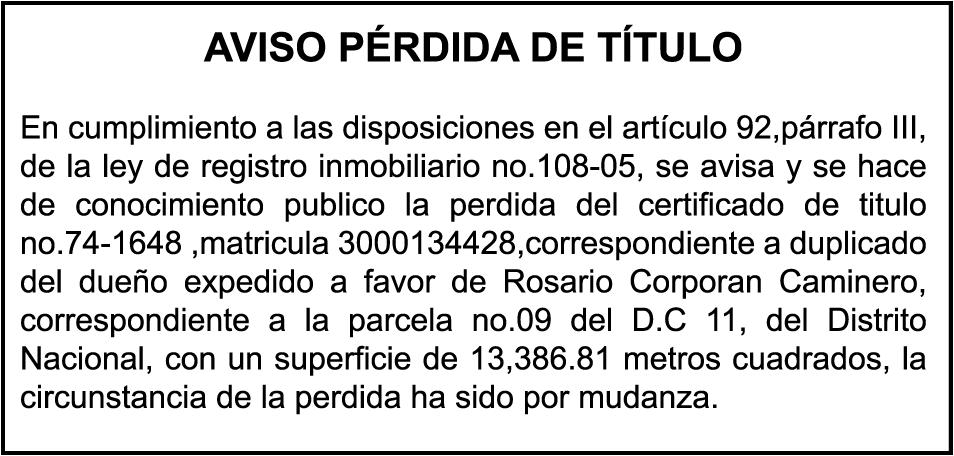 AVISO PÉRDIDA DE TÍTULO

En cumplimiento a las disposiciones en el artículo 92,párrafo III, de la ley de registro inmobiliario no.108-05, se avisa y se hace de conocimiento publico la perdida del certificado de titulo no.74-1648 ,matricula 3000134428,correspondiente a duplicado del dueño expedido a favor de Rosario Corporan Caminero, correspondiente a la parcela no.09 del D.C 11, del Distrito Nacional, con un superficie de 13,386.81 metros cuadrados, la circunstancia de la perdida ha sido por mudanza.